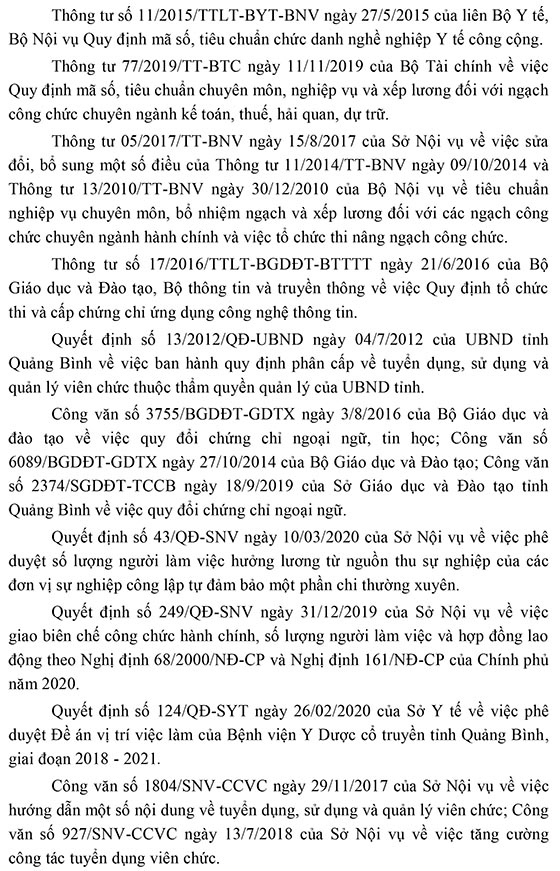 Thông tư số 11/2015/TTLT-BYT-BNV ngày 27/5/2015 của liên Bộ Y tế, Bộ Nội vụ Quy định mã số, tiêu chuẩn chức danh nghề nghiệp Y tế công cộng.

Thông tư 77/2019/TT-BTC ngày 11/11/2019 của Bộ Tài chính về việc Quy định mã số, tiêu chuẩn chuyên môn, nghiệp vụ và xếp lương đối với ngạch công chức chuyên ngành kế toán, thuế, hải quan, dự trữ.

Thông tư 05/2017/TT-BNV ngày 15/8/2017 của Sở Nội vụ về việc sửa đổi, bổ sung một số điều của Thông tư 11/2014/TT-BNV ngày 09/10/2014 và Thông tư 13/2010/TT-BNV ngày 30/12/2010 của Bộ Nội vụ về tiêu chuẩn nghiệp vụ chuyên môn, bổ nhiệm ngạch và xếp lương đối với các ngạch công chức chuyên ngành hành chính và việc tổ chức thi nâng ngạch công chức.

Thông tư số 17/2016/TTLT-BGDĐT-BTTTT ngày 21/6/2016 của Bộ Giáo dục và Đào tạo, Bộ thông tin và truyền thông về việc Quy định tổ chức thi và cấp chứng chỉ ứng dụng công nghệ thông tin.

Quyết định số 13/2012/QĐ-UBND ngày 04/7/2012 của UBND tỉnh Quảng Bình về việc ban hành quy định phân cấp về tuyển dụng, sử dụng và quản lý viên chức thuộc thẩm quyền quản lý của UBND tỉnh.

Công văn số 3755/BGDĐT-GDTX ngày 3/8/2016 của Bộ Giáo dục và đào tạo về việc quy đổi chứng chỉ ngoại ngữ, tin học; Công văn số 6089/BGDĐT-GDTX ngày 27/10/2014 của Bộ Giáo dục và Đào tạo; Công văn số 2374/SGDĐT-TCCB ngày 18/9/2019 của Sở Giáo dục và Đào tạo tỉnh Quảng Bình về việc quy đổi chứng chỉ ngoại ngữ.

Quyết định số 43/QĐ-SNV ngày 10/03/2020 của Sở Nội vụ về việc phê duyệt số lượng người làm việc hưởng lương từ nguồn thu sự nghiệp của các đơn vị sự nghiệp công lập tự đảm bảo một phần chi thường xuyên.

Quyết định số 249/QĐ-SNV ngày 31/12/2019 của Sở Nội vụ về việc giao biên chế công chức hành chính, số lượng người làm việc và hợp đồng lao động theo Nghị định 68/2000/NĐ-CP và Nghị định 161/NĐ-CP của Chính phủ năm 2020.

Quyết định số 124/QĐ-SYT ngày 26/02/2020 của Sở Y tế về việc phê duyệt Đề án vị trí việc làm của Bệnh viện Y Dược cổ truyền tỉnh Quảng Bình, giai đoạn 2018 - 2021.

Công văn số 1804/SNV-CCVC ngày 29/11/2017 của Sở Nội vụ về việc hướng dẫn một số nội dung về tuyển dụng, sử dụng và quản lý viên chức; Công văn số 927/SNV-CCVC ngày 13/7/2018 của Sở Nội vụ về việc tăng cường công tác tuyển dụng viên chức.